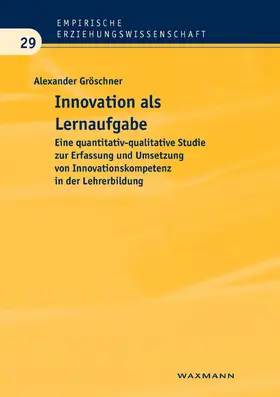 EMPIRISCHE
ERZIEHUNGSWISSENSCHAFT

29

Alexander Gröschner

Innovation als Lernaufgabe

Eine quantitativ-qualitative Studie zur Erfassung und Umsetzung von Innovationskompetenz in der Lehrerbildung

WAXMANN